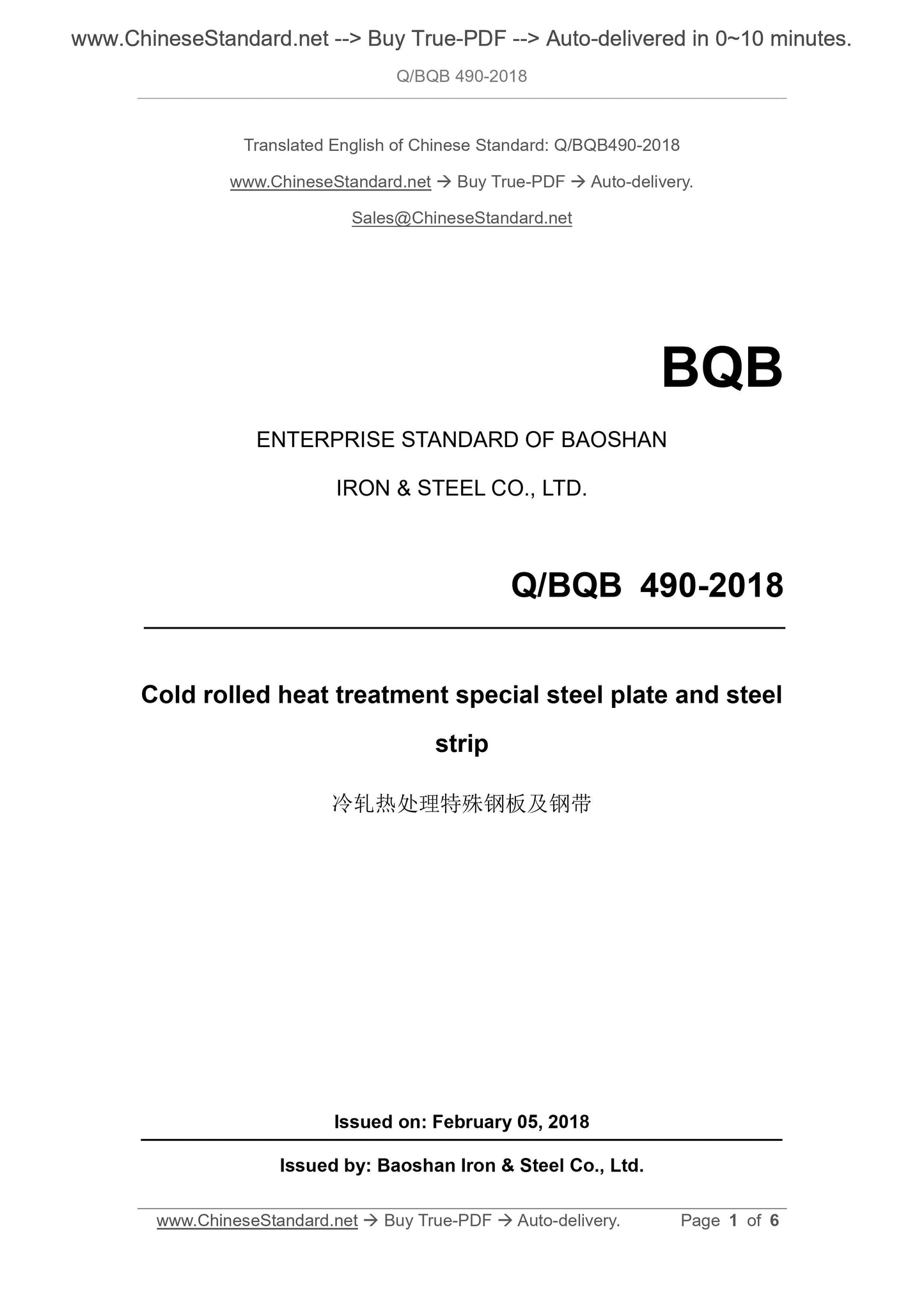 www.ChineseStandard.net --> Buy True-PDF --> Auto-delivered in 0~10 minutes.

Q/BQB 490-2018

Translated English of Chinese Standard: Q/BQB490-2018

www.ChineseStandard.net → Buy True-PDF → Auto-delivery.

Sales@ChineseStandard.net

BQB

ENTERPRISE STANDARD OF BAOSHAN

IRON & STEEL CO., LTD.

Q/BQB 490-2018

Cold rolled heat treatment special steel plate and steel strip

冷轧热处理特殊钢板及钢带

Issued on: February 05, 2018

Issued by: Baoshan Iron & Steel Co., Ltd.

www.ChineseStandard.net → Buy True-PDF → Auto-delivery. Page 1 of 6